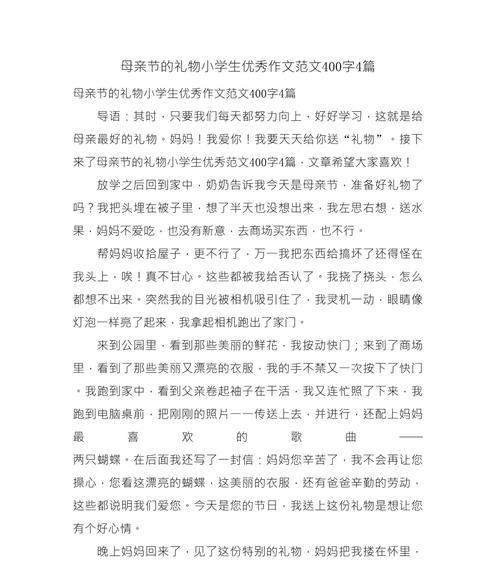 母亲节的礼物小学生优秀作文范文400字4篇

母亲节的礼物小学生优秀作文范文400字4篇

导语：其时，只要我们每天都努力向上，好好学习，这就是给母亲最好的礼物。妈妈！我爱你！我要天天给你送“礼物”。接下来了母亲节的礼物小学生优秀范文400字4篇，文章希望大家喜欢！

放学之后回到家中，奶奶告诉我今天是母亲节，准备好礼物了吗？我把头埋在被子里，想了半天也没想出来，我左思右想，送水果，妈妈不爱吃，也没有新意，去商场买东西，也不行。

帮妈妈收拾屋子，更不行了，万一我把东西给搞坏了还得怪在我头上，唉！真不甘心。这些都被我给否认了。我挠了挠头，怎么都想不出来。突然我的目光被相机吸引住了，我灵机一动，眼睛像灯泡一样亮了起来，我拿起相机跑出了家门。

来到公园里，看到那些美丽的鲜花，我按动快门；来到了商场里，看到了那些美丽又漂亮的衣服，我的手不禁又一次按下了快门。我跑到家中，看到父亲卷起袖子在干活，我又连忙照了下来，我跑到电脑桌前，把刚刚的照片一一传送上去，并进行，还配上妈妈最喜欢的歌曲——两只蝴蝶。在后面我还写了一封信：妈妈您辛苦了，我不会再让您操心，您看这漂亮的蝴蝶，这美丽的衣服，还有爸爸辛勤的劳动，这些都说明我们爱您。今天是您的节日，我送上这份礼物是想让您有个好心情。

晚上妈妈回来了，见了这份特别的礼物，妈妈把我搂在怀里，